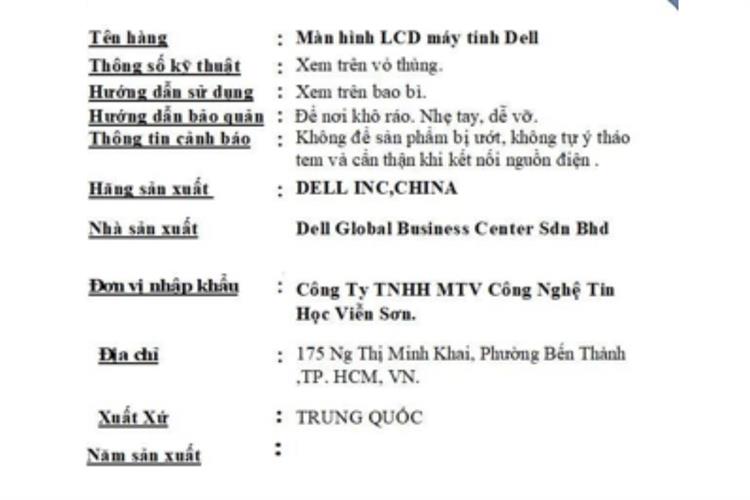 Tên hàng : Màn hình LCD máy tính Dell
Thông số kỹ thuật : Xem trên vỏ thùng.
Hướng dẫn sử dụng : Xem trên bao bì.
Hướng dẫn bảo quản : Để nơi khô ráo. Nhẹ tay, dễ vỡ.
Thông tin cảnh báo : Không để sản phẩm bị ướt, không tự ý tháo tem và cẩn thận khi kết nối nguồn điện .
Hãng sản xuất : DELL INC,CHINA
Nhà sản xuất Dell Global Business Center Sdn Bhd
Đơn vị nhập khẩu : Công Ty TNHH MTV Công Nghệ Tin Học Viễn Sơn.
Địa chỉ : 175 Ng Thị Minh Khai, Phường Bến Thành ,TP. HCM, VN.
Xuất Xứ : TRUNG QUỐC
Năm sản xuất :